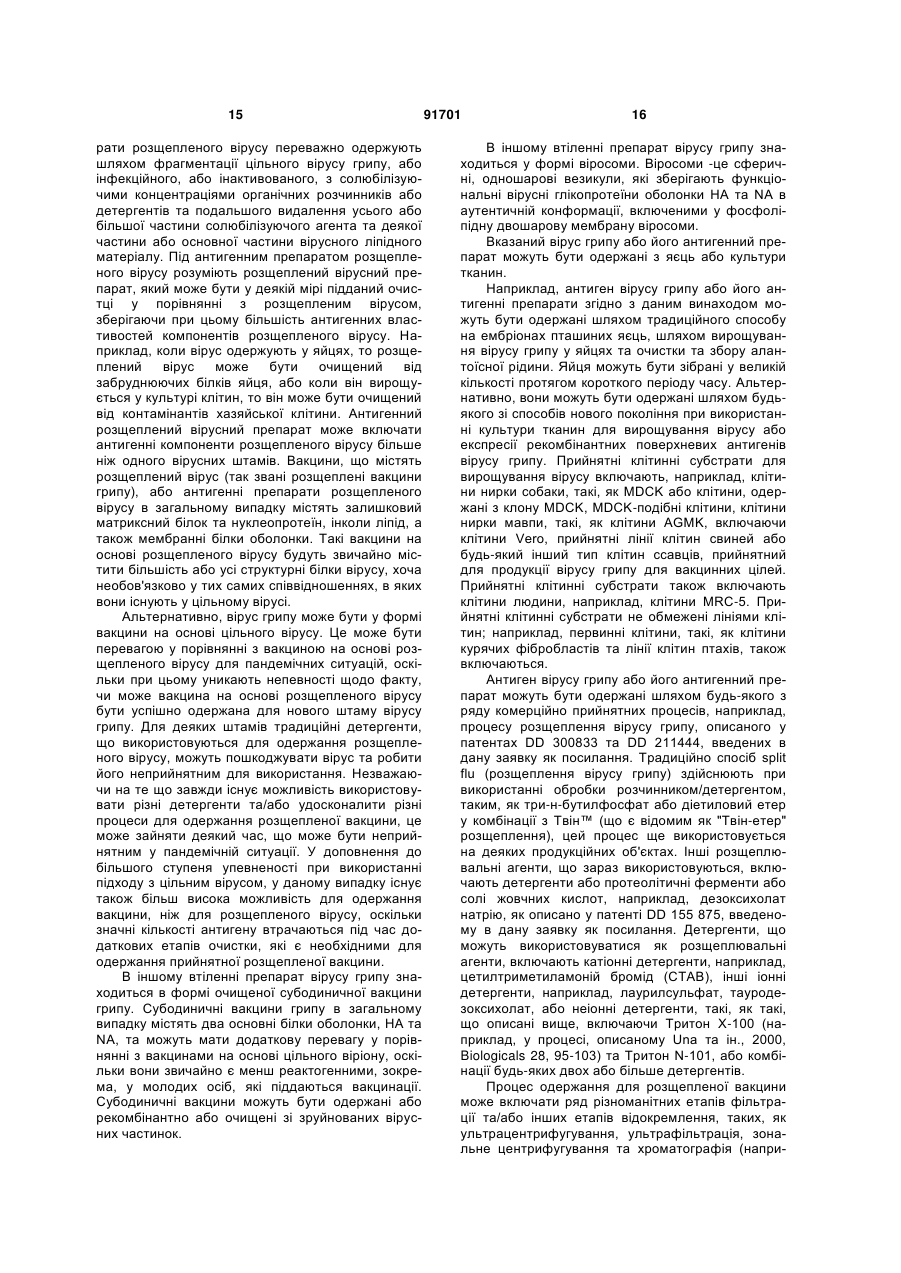 15 91701 16

рати розщепленого вірусу переважно одержують шляхом фрагментації цільного вірусу грипу, або інфекційного, або інактивованого, з солюбілізуючими концентраціями органічних розчинників або детергентів та подальшого видалення усього або більшої частини солюбілізуючого агента та деякої частини або основної частини вірусного ліпідного матеріалу. Під антигенним препаратом розщепленого вірусу розуміють розщеплений вірусний препарат, який може бути у деякій мірі підданий очистці у порівнянні з розщепленим вірусом, зберігаючи при цьому більшість антигенних властивостей компонентів розщепленого вірусу. Наприклад, коли вірус одержують у яйцях, то розщеплений вірус може бути очищений від забруднюючих білків яйця, або коли він вирощується у культурі клітин, то він може бути очищений від контамінантів хазяйської клітини. Антигенний розщеплений вірусний препарат може включати антигенні компоненти розщепленого вірусу більше ніж одного вірусних штамів. Вакцини, що містять розщеплений вірус (так звані розщеплені вакцини грипу), або антигенні препарати розщепленого вірусу в загальному випадку містять залишковий матриксний білок та нуклеопротеїн, інколи ліпід, а також мембранні білки оболонки. Такі вакцини на основі розщепленого вірусу будуть звичайно містити більшість або усі структурні білки вірусу, хоча необов'язково у тих самих співвідношеннях, в яких вони існують у цільному вірусі.

Альтернативно, вірус грипу може бути у формі вакцини на основі цільного вірусу. Це може бути перевагою у порівнянні з вакциною на основі розщепленого вірусу для пандемічних ситуацій, оскільки при цьому уникають непевності щодо факту, чи може вакцина на основі розщепленого вірусу бути успішно одержана для нового штаму вірусу грипу. Для деяких штамів традиційні детергенти, що використовуються для одержання розщепленого вірусу, можуть пошкоджувати вірус та робити його неприйнятним для використання. Незважаючи на те що завжди існує можливість використовувати різні детергенти та/або удосконалити різні процеси для одержання розщепленої вакцини, це може зайняти деякий час, що може бути неприйнятним у пандемічній ситуації. У доповнення до більшого ступеня упевненості при використанні підходу з цільним вірусом, у даному випадку існує також більш висока можливість для одержання вакцини, ніж для розщепленого вірусу, оскільки значні кількості антигену втрачаються під час додаткових етапів очистки, які є необхідними для одержання прийнятної розщепленої вакцини.

В іншому втіленні препарат вірусу грипу знаходиться в формі очищеної субодиничної вакцини грипу. Субодиничні вакцини грипу в загальному випадку містять два основні білки оболонки, НА та NA, та можуть мати додаткову перевагу у порівнянні з вакцинами на основі цільного віріону, оскільки вони звичайно є менш реактогенними, зокрема, у молодих осіб, які піддаються вакцинації. Субодиничні вакцини можуть бути одержані або рекомбінантно або очищені зі зруйнованих вірусних частинок.

В іншому втіленні препарат вірусу грипу знаходиться у формі віросоми. Віросоми -це сферичні, одношарові везикули, які зберігають функціональні вірусні глікопротеїни оболонки НА та NA в аутентичній конформації, включеними у фосфоліпідну двошарову мембрану віросоми.

Вказаний вірус грипу або його антигенний препарат можуть бути одержані з яєць або культури тканин.

Наприклад, антиген вірусу грипу або його антигенні препарати згідно з даним винаходом можуть бути одержані шляхом традиційного способу на ембріонах пташиних яєць, шляхом вирощування вірусу грипу у яйцях та очистки та збору алантоїсної рідини. Яйця можуть бути зібрані у великій кількості протягом короткого періоду часу. Альтернативно, вони можуть бути одержані шляхом будь-якого зі способів нового покоління при використанні культури тканин для вирощування вірусу або експресії рекомбінантних поверхневих антигенів вірусу грипу. Прийнятні клітинні субстрати для вирощування вірусу включають, наприклад, клітини нирки собаки, такі, як MDCK або клітини, одержані з клону MDCK, MDCK-подібні клітини, клітини нирки мавпи, такі, як клітини AGMK, включаючи клітини Vero, прийнятні лінії клітин свиней або будь-який інший тип клітин ссавців, прийнятний для продукції вірусу грипу для вакцинних цілей. Прийнятні клітинні субстрати також включають клітини людини, наприклад, клітини MRC-5. Прийнятні клітинні субстрати не обмежені лініями клітин; наприклад, первинні клітини, такі, як клітини курячих фібробластів та лінії клітин птахів, також включаються.

Антиген вірусу грипу або його антигенний препарат можуть бути одержані шляхом будь-якого з ряду комерційно прийнятних процесів, наприклад, процесу розщеплення вірусу грипу, описаного у патентах DD 300833 та DD 211444, введених в дану заявку як посилання. Традиційно спосіб split flu (розщеплення вірусу грипу) здійснюють при використанні обробки розчинником/детергентом, таким, як три-н-бутилфосфат або діетиловий етер у комбінації з Твін™ (що є відомим як "Твін-етер" розщеплення), цей процес ще використовується на деяких продукційних об'єктах. Інші розщеплювальні агенти, що зараз використовуються, включають детергенти або протеолітичні ферменти або солі жовчних кислот, наприклад, дезоксихолат натрію, як описано у патенті DD 155 875, введеному в дану заявку як посилання. Детергенти, що можуть використовуватися як розщеплювальні агенти, включають катіонні детергенти, наприклад, цетилтриметиламоній бромід (СТАВ), інші іонні детергенти, наприклад, лаурилсульфат, тауродезоксихолат, або неіонні детергенти, такі, як такі, що описані вище, включаючи Тритон Х-100 (наприклад, у процесі, описаному Una та ін., 2000, Biologicals 28, 95-103) та Тритон N-101, або комбінації будь-яких двох або більше детергентів.

Процес одержання для розщепленої вакцини може включати ряд різноманітних етапів фільтрації та/або інших етапів відокремлення, таких, як ультрацентрифугування, ультрафільтрація, зональне центрифугування та хроматографія (напри-